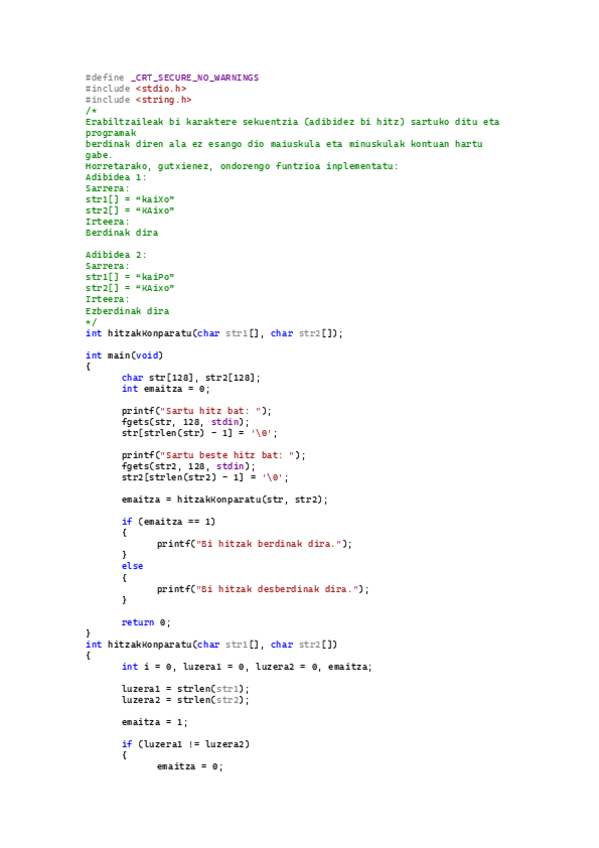 #define _CRT_SECURE_NO_WARNINGS
#include <stdio.h>
#include <string.h>
/*
Erabiltzaileak bi karaktere sekuentzia (adibidez bi hitz) sartuko ditu eta programak
berdinak diren ala ez esango dio maiuskula eta minuskulak kontuan hartu gabe.
Horretarako, gutxienez, ondorengo funtzioa inplementatu:
Adibidea 1:
Sarrera:
str1[] = "kaiXo"
str2[] = "KAixo"
Irteera:
Berdinak dira

Adibidea 2:
Sarrera:
str1[] = "kaiPo"
str2[] = "KAixo"
Irteera:
Ezberdinak dira
*/
int hitzakKonparatu(char str1[], char str2[]);

int main(void)
{
	char str[128], str2[128];
	int emaitza = 0;

	printf("Sartu hitz bat: ");
	fgets(str, 128, stdin);
	str[strlen(str) - 1] = '\0';

	printf("Sartu beste hitz bat: ");
	fgets(str2, 128, stdin);
	str2[strlen(str2) - 1] = '\0';

	emaitza = hitzakKonparatu(str, str2);

	if (emaitza == 1)
	{
		printf("Bi hitzak berdinak dira.");
	}
	else
	{
		printf("Bi hitzak desberdinak dira.");
	}

	return 0;
}
int hitzakKonparatu(char str1[], char str2[])
{
	int i = 0, luzera1 = 0, luzera2 = 0, emaitza;

	luzera1 = strlen(str1);
	luzera2 = strlen(str2);

	emaitza = 1;

	if (luzera1 != luzera2)
	{
		emaitza = 0;